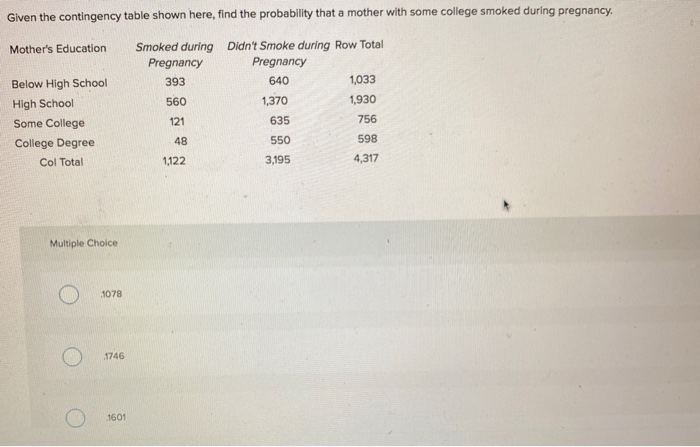 Given the contingency table shown here, find the probability that a mother with some college smoked during pregnancy.

| Mother's Education | Smoked during Pregnancy | Didn't Smoke during Pregnancy | Row Total |
|---|---|---|---|
| Below High School | 393 | 640 | 1,033 |
| High School | 560 | 1,370 | 1,930 |
| Some College | 121 | 635 | 756 |
| College Degree | 48 | 550 | 598 |
| Col Total | 1,122 | 3,195 | 4,317 |

Multiple Choice

.1078

.1746

.1601